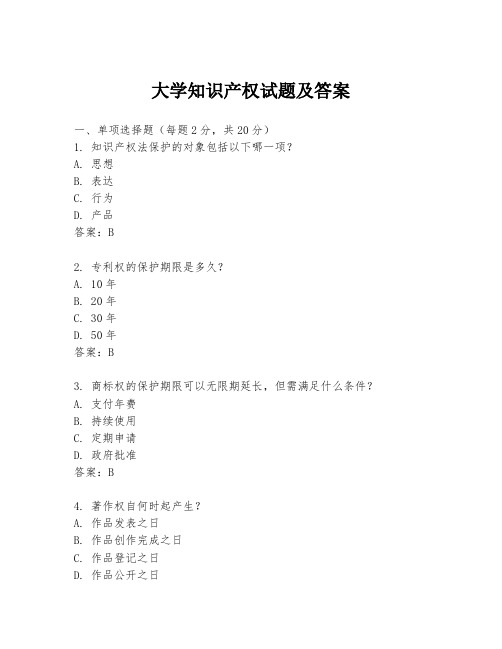 大学知识产权试题及答案

一、单项选择题（每题2分，共20分）
1. 知识产权法保护的对象包括以下哪一项？
A. 思想
B. 表达
C. 行为
D. 产品
答案：B

2. 专利权的保护期限是多久？
A. 10年
B. 20年
C. 30年
D. 50年
答案：B

3. 商标权的保护期限可以无限期延长，但需满足什么条件？
A. 支付年费
B. 持续使用
C. 定期申请
D. 政府批准
答案：B

4. 著作权自何时起产生？
A. 作品发表之日
B. 作品创作完成之日
C. 作品登记之日
D. 作品公开之日